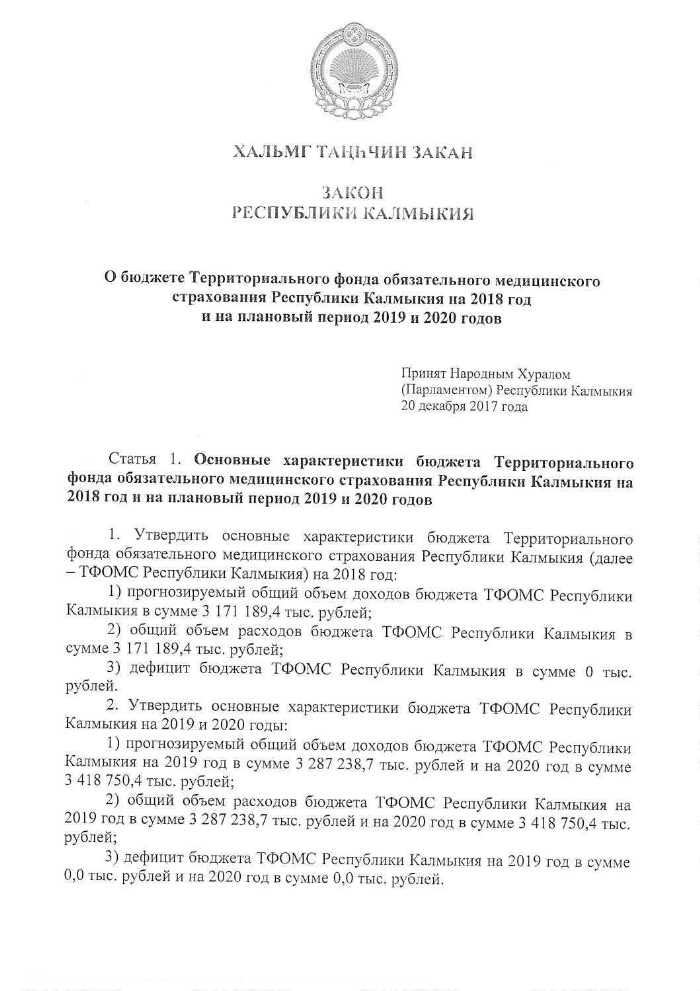 ХАЛЬМГ ТАҢҺЧИН ЗАКАН

ЗАКОН
РЕСПУБЛИКИ КАЛМЫКИЯ

О бюджете Территориального фонда обязательного медицинского страхования Республики Калмыкия на 2018 год и на плановый период 2019 и 2020 годов

Принят Народным Хуралом (Парламентом) Республики Калмыкия 20 декабря 2017 года

Статья 1. Основные характеристики бюджета Территориального фонда обязательного медицинского страхования Республики Калмыкия на 2018 год и на плановый период 2019 и 2020 годов

1. Утвердить основные характеристики бюджета Территориального фонда обязательного медицинского страхования Республики Калмыкия (далее – ТФОМС Республики Калмыкия) на 2018 год:

1) прогнозируемый общий объем доходов бюджета ТФОМС Республики Калмыкия в сумме 3 171 189,4 тыс. рублей;

2) общий объем расходов бюджета ТФОМС Республики Калмыкия в сумме 3 171 189,4 тыс. рублей;

3) дефицит бюджета ТФОМС Республики Калмыкия в сумме 0 тыс. рублей.

2. Утвердить основные характеристики бюджета ТФОМС Республики Калмыкия на 2019 и 2020 годы:

1) прогнозируемый общий объем доходов бюджета ТФОМС Республики Калмыкия на 2019 год в сумме 3 287 238,7 тыс. рублей и на 2020 год в сумме 3 418 750,4 тыс. рублей;

2) общий объем расходов бюджета ТФОМС Республики Калмыкия на 2019 год в сумме 3 287 238,7 тыс. рублей и на 2020 год в сумме 3 418 750,4 тыс. рублей;

3) дефицит бюджета ТФОМС Республики Калмыкия на 2019 год в сумме 0,0 тыс. рублей и на 2020 год в сумме 0,0 тыс. рублей.